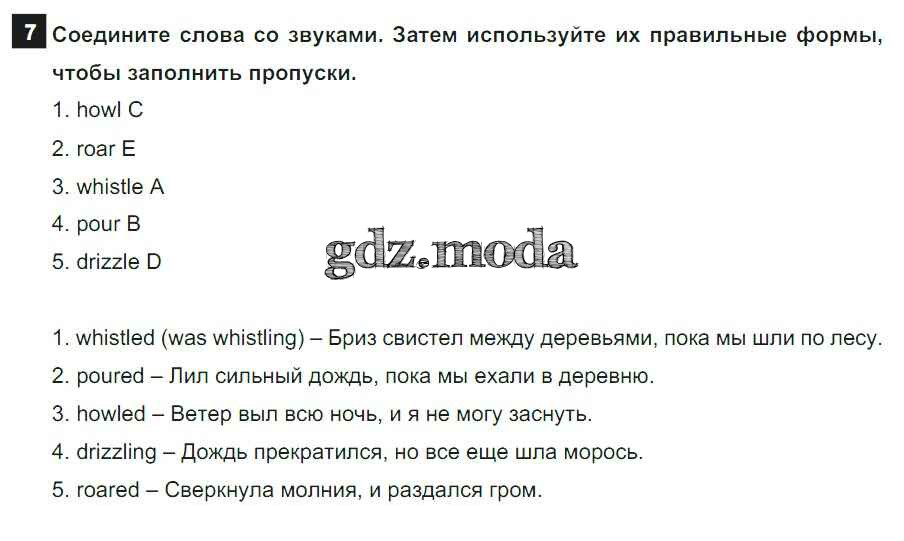 7 Соедините слова со звуками. Затем используйте их правильные формы, чтобы заполнить пропуски.

1. howl C
2. roar E
3. whistle A
4. pour B
5. drizzle D

1. whistled (was whistling) – Бриз свистел между деревьями, пока мы шли по лесу.
2. poured – Лил сильный дождь, пока мы ехали в деревню.
3. howled – Ветер выл всю ночь, и я не могу заснуть.
4. drizzling – Дождь прекратился, но все еще шла морось.
5. roared – Сверкнула молния, и раздался гром.

gdz.moda